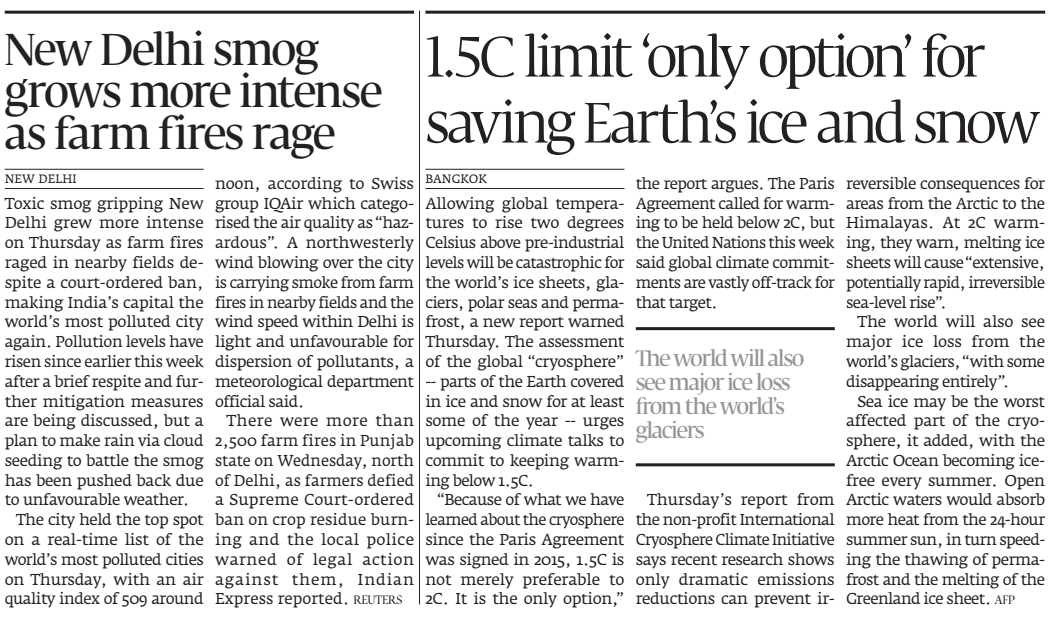 New Delhi smog grows more intense as farm fires rage

NEW DELHI

Toxic smog gripping New Delhi grew more intense on Thursday as farm fires raged in nearby fields despite a court-ordered ban, making India's capital the world's most polluted city again. Pollution levels have risen since earlier this week after a brief respite and further mitigation measures are being discussed, but a plan to make rain via cloud seeding to battle the smog has been pushed back due to unfavourable weather.

The city held the top spot on a real-time list of the world's most polluted cities on Thursday, with an air quality index of 509 around noon, according to Swiss group IQAir which categorised the air quality as "hazardous". A northwesterly wind blowing over the city is carrying smoke from farm fires in nearby fields and the wind speed within Delhi is light and unfavourable for dispersion of pollutants, a meteorological department official said.

There were more than 2,500 farm fires in Punjab state on Wednesday, north of Delhi, as farmers defied a Supreme Court-ordered ban on crop residue burning and the local police warned of legal action against them, Indian Express reported. REUTERS

1.5C limit 'only option' for saving Earth's ice and snow

BANGKOK

Allowing global temperatures to rise two degrees Celsius above pre-industrial levels will be catastrophic for the world's ice sheets, glaciers, polar seas and permafrost, a new report warned Thursday. The assessment of the global "cryosphere" -- parts of the Earth covered in ice and snow for at least some of the year -- urges upcoming climate talks to commit to keeping warming below 1.5C.

"Because of what we have learned about the cryosphere since the Paris Agreement was signed in 2015, 1.5C is not merely preferable to 2C. It is the only option," the report argues. The Paris Agreement called for warming to be held below 2C, but the United Nations this week said global climate commitments are vastly off-track for that target.

The world will also see major ice loss from the world's glaciers

Thursday's report from the non-profit International Cryosphere Climate Initiative says recent research shows only dramatic emissions reductions can prevent irreversible consequences for areas from the Arctic to the Himalayas. At 2C warming, they warn, melting ice sheets will cause "extensive, potentially rapid, irreversible sea-level rise".

The world will also see major ice loss from the world's glaciers, "with some disappearing entirely".

Sea ice may be the worst affected part of the cryosphere, it added, with the Arctic Ocean becoming ice-free every summer. Open Arctic waters would absorb more heat from the 24-hour summer sun, in turn speeding the thawing of permafrost and the melting of the Greenland ice sheet. AFP